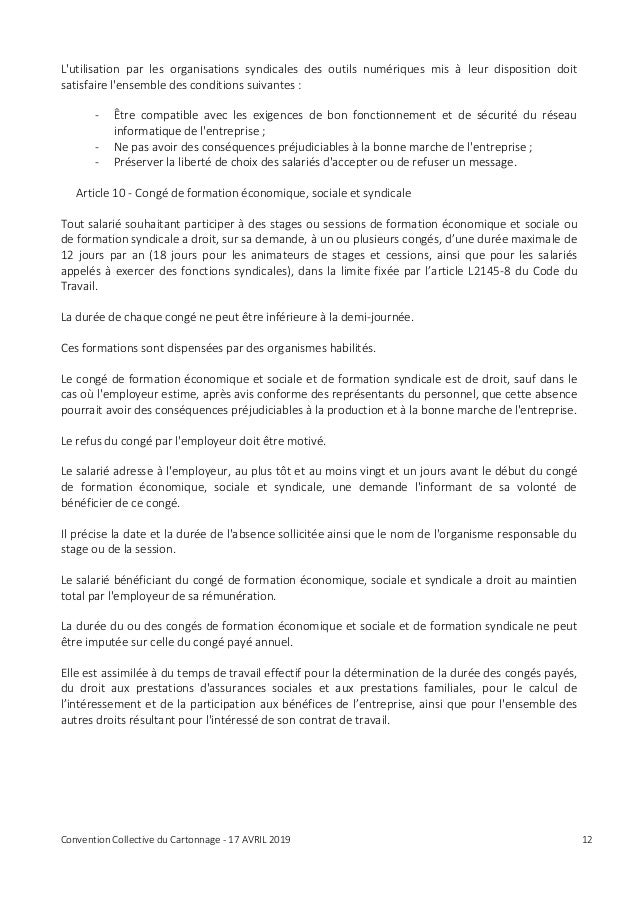 L'utilisation par les organisations syndicales des outils numériques mis à leur disposition doit satisfaire l'ensemble des conditions suivantes :

- Être compatible avec les exigences de bon fonctionnement et de sécurité du réseau informatique de l'entreprise ;
- Ne pas avoir des conséquences préjudiciables à la bonne marche de l'entreprise ;
- Préserver la liberté de choix des salariés d'accepter ou de refuser un message.

Article 10 - Congé de formation économique, sociale et syndicale

Tout salarié souhaitant participer à des stages ou sessions de formation économique et sociale ou de formation syndicale a droit, sur sa demande, à un ou plusieurs congés, d'une durée maximale de 12 jours par an (18 jours pour les animateurs de stages et cessions, ainsi que pour les salariés appelés à exercer des fonctions syndicales), dans la limite fixée par l'article L2145-8 du Code du Travail.

La durée de chaque congé ne peut être inférieure à la demi-journée.

Ces formations sont dispensées par des organismes habilités.

Le congé de formation économique et sociale et de formation syndicale est de droit, sauf dans le cas où l'employeur estime, après avis conforme des représentants du personnel, que cette absence pourrait avoir des conséquences préjudiciables à la production et à la bonne marche de l'entreprise.

Le refus du congé par l'employeur doit être motivé.

Le salarié adresse à l'employeur, au plus tôt et au moins vingt et un jours avant le début du congé de formation économique, sociale et syndicale, une demande l'informant de sa volonté de bénéficier de ce congé.

Il précise la date et la durée de l'absence sollicitée ainsi que le nom de l'organisme responsable du stage ou de la session.

Le salarié bénéficiant du congé de formation économique, sociale et syndicale a droit au maintien total par l'employeur de sa rémunération.

La durée du ou des congés de formation économique et sociale et de formation syndicale ne peut être imputée sur celle du congé payé annuel.

Elle est assimilée à du temps de travail effectif pour la détermination de la durée des congés payés, du droit aux prestations d'assurances sociales et aux prestations familiales, pour le calcul de l'intéressement et de la participation aux bénéfices de l'entreprise, ainsi que pour l'ensemble des autres droits résultant pour l'intéressé de son contrat de travail.

Convention Collective du Cartonnage - 17 AVRIL 2019 12